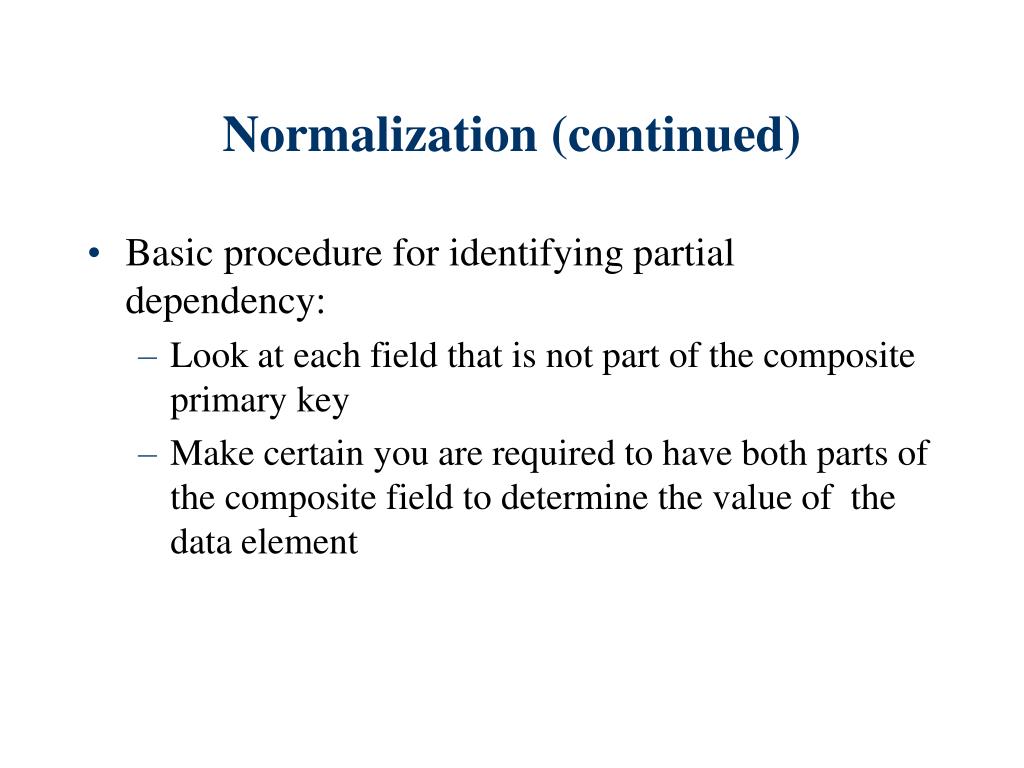 Normalization (continued)

• Basic procedure for identifying partial dependency:
– Look at each field that is not part of the composite primary key
– Make certain you are required to have both parts of the composite field to determine the value of the data element